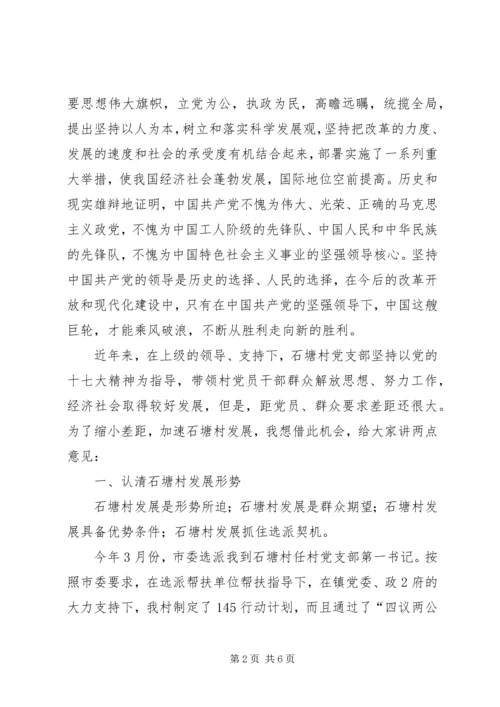 要思想伟大旗帜，立党为公，执政为民，高瞻远瞩，统揽全局，提出坚持以人为本，树立和落实科学发展观，坚持把改革的力度、发展的速度和社会的承受度有机结合起来，部署实施了一系列重大举措，使我国经济社会蓬勃发展，国际地位空前提高。历史和现实雄辩地证明，中国共产党不愧为伟大、光荣、正确的马克思主义政党，不愧为中国工人阶级的先锋队、中国人民和中华民族的先锋队，不愧为中国特色社会主义事业的坚强领导核心。坚持中国共产党的领导是历史的选择、人民的选择，在今后的改革开放和现代化建设中，只有在中国共产党的坚强领导下，中国这艘巨轮，才能乘风破浪，不断从胜利走向新的胜利。

近年来，在上级的领导、支持下，石塘村党支部坚持以党的十七大精神为指导，带领村党员干部群众解放思想、努力工作，经济社会取得较好发展，但是，距党员、群众要求差距还很大。为了缩小差距，加速石塘村发展，我想借此机会，给大家讲两点意见：

一、认清石塘村发展形势

石塘村发展是形势所迫；石塘村发展是群众期望；石塘村发展具备优势条件；石塘村发展抓住选派契机。

今年3月份，市委选派我到石塘村任村党支部第一书记。按照市委要求，在选派帮扶单位帮扶指导下，在镇党委、政2府的大力支持下，我村制定了145行动计划，而且通过了“四议两公

第2页 共6页